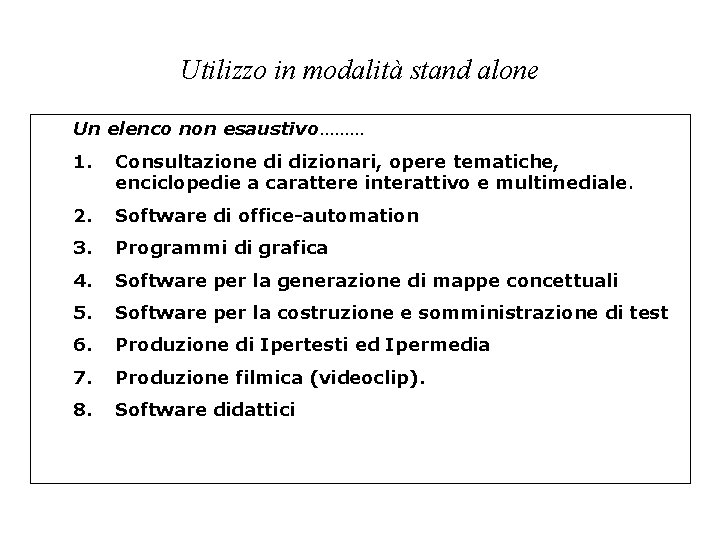 Utilizzo in modalità stand alone

Un elenco non esaustivo………

1. Consultazione di dizionari, opere tematiche, enciclopedie a carattere interattivo e multimediale.
2. Software di office-automation
3. Programmi di grafica
4. Software per la generazione di mappe concettuali
5. Software per la costruzione e somministrazione di test
6. Produzione di Ipertesti ed Ipermedia
7. Produzione filmica (videoclip).
8. Software didattici